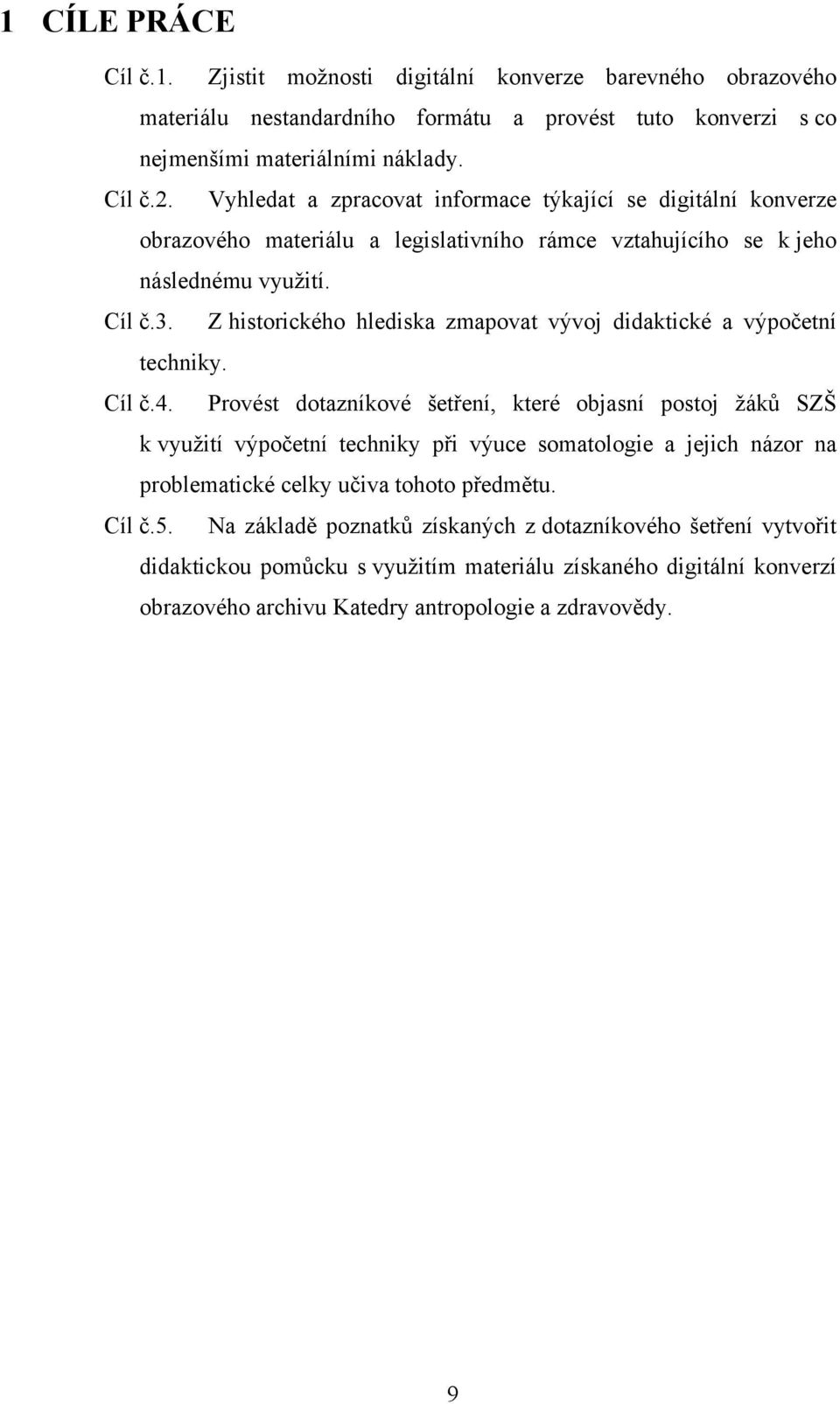 1 CÍLE PRÁCE

Cíl č.1. Zjistit možnosti digitální konverze barevného obrazového materiálu nestandardního formátu a provést tuto konverzi s co nejmenšími materiálními náklady.

Cíl č.2. Vyhledat a zpracovat informace týkající se digitální konverze obrazového materiálu a legislativního rámce vztahujícího se k jeho následnému využití.

Cíl č.3. Z historického hlediska zmapovat vývoj didaktické a výpočetní techniky.

Cíl č.4. Provést dotazníkové šetření, které objasní postoj žáků SZŠ k využití výpočetní techniky při výuce somatologie a jejich názor na problematické celky učiva tohoto předmětu.

Cíl č.5. Na základě poznatků získaných z dotazníkového šetření vytvořit didaktickou pomůcku s využitím materiálu získaného digitální konverzí obrazového archivu Katedry antropologie a zdravovědy.

9